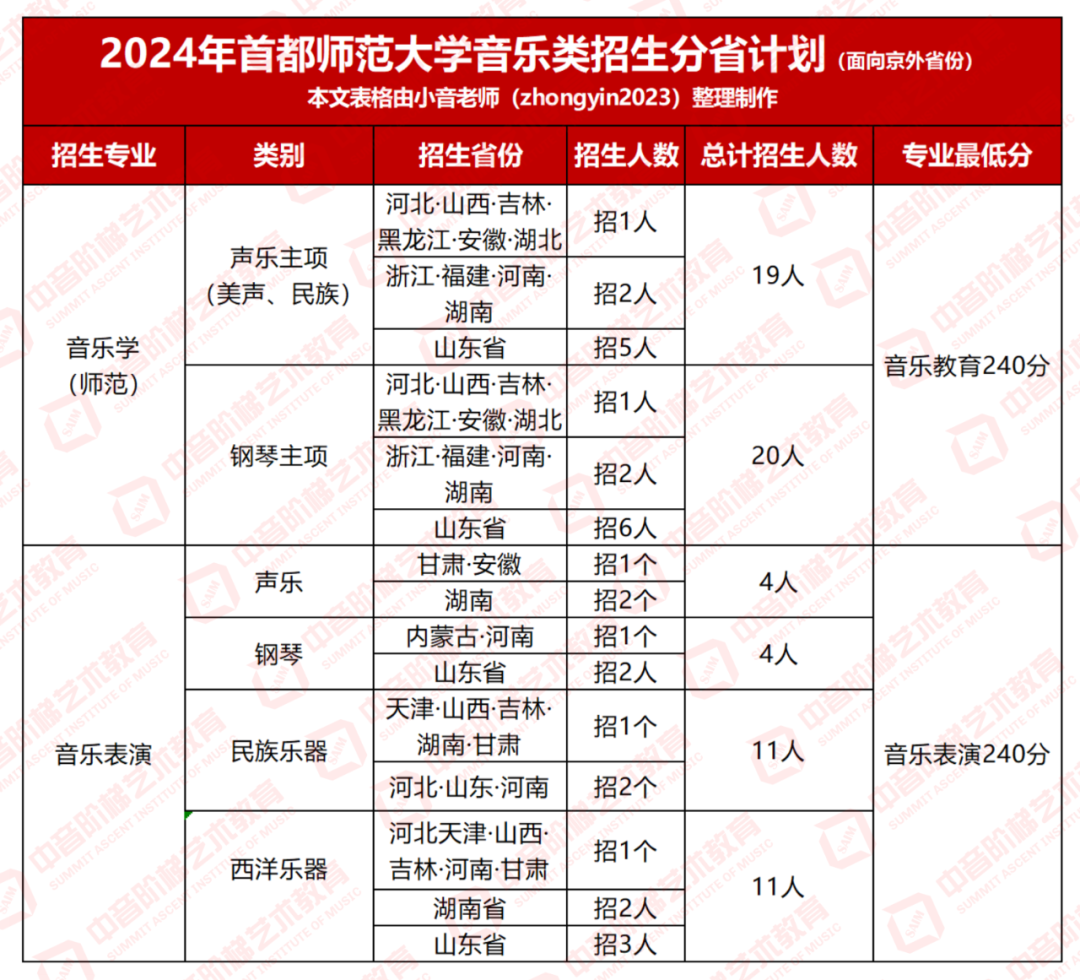 2024年首都师范大学音乐类招生分省计划(面向京外省份)
本文表格由小音老师(zhongyin2023)整理制作

| 招生专业 | 类别 | 招生省份 | 招生人数 | 总计招生人数 | 专业最低分 |
|---|---|---|---|---|---|
| 音乐学(师范) | 声乐主项(美声、民族) | 河北·山西·吉林·黑龙江·安徽·湖北 | 招1人 | 19人 | 音乐教育240分 |
| | | 浙江·福建·河南·湖南 | 招2人 | | |
| | | 山东省 | 招5人 | | |
| | 钢琴主项 | 河北·山西·吉林·黑龙江·安徽·湖北 | 招1人 | 20人 | |
| | | 浙江·福建·河南·湖南 | 招2人 | | |
| | | 山东省 | 招6人 | | |
| 音乐表演 | 声乐 | 甘肃·安徽 | 招1个 | 4人 | 音乐表演240分 |
| | | 湖南 | 招2个 | | |
| | 钢琴 | 内蒙古·河南 | 招1个 | 4人 | |
| | | 山东省 | 招2人 | | |
| | 民族乐器 | 天津·山西·吉林·湖南·甘肃 | 招1个 | 11人 | |
| | | 河北·山东·河南 | 招2个 | | |
| | 西洋乐器 | 河北天津·山西·吉林·河南·甘肃 | 招1个 | 11人 | |
| | | 湖南省 | 招2人 | | |
| | | 山东省 | 招3人 | | |

中音阶梯艺术教育
SUMMIT ASCENT INSTITUTE OF MUSIC